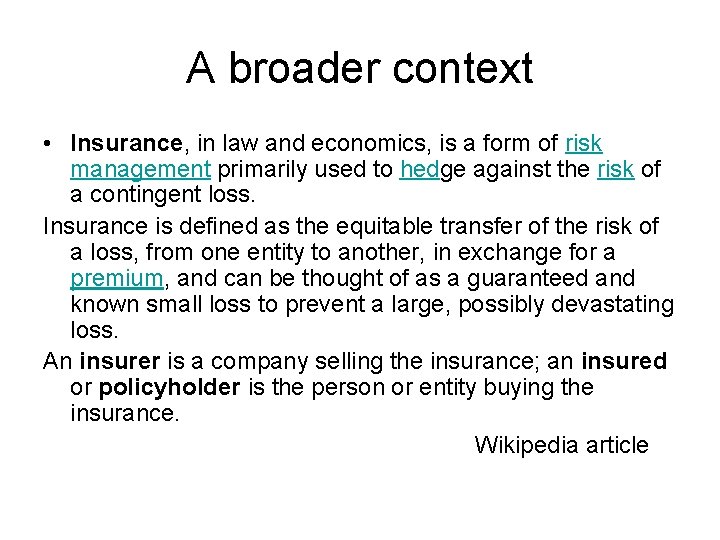 A broader context

• Insurance, in law and economics, is a form of risk management primarily used to hedge against the risk of a contingent loss.

Insurance is defined as the equitable transfer of the risk of a loss, from one entity to another, in exchange for a premium, and can be thought of as a guaranteed and known small loss to prevent a large, possibly devastating loss.

An insurer is a company selling the insurance; an insured or policyholder is the person or entity buying the insurance.

Wikipedia article